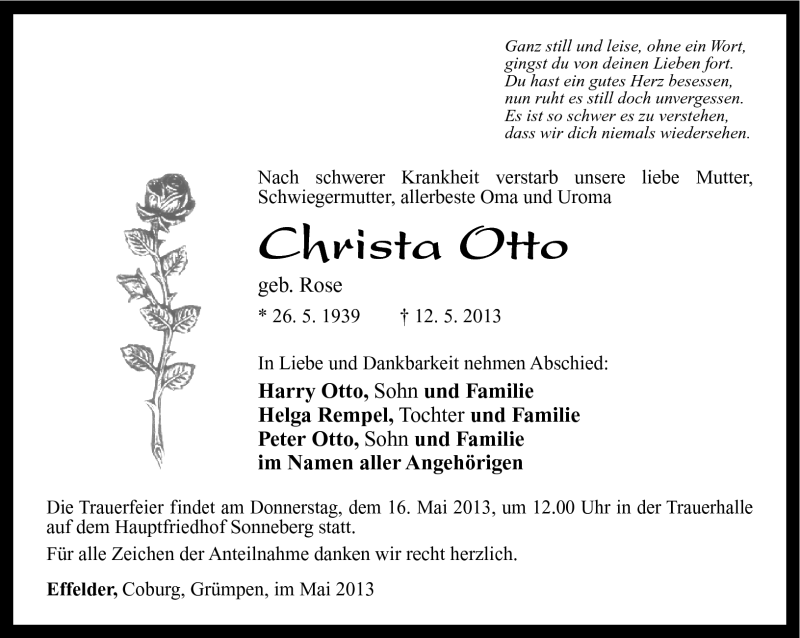 Ganz still und leise, ohne ein Wort,
gingst du von deinen Lieben fort.
Du hast ein gutes Herz besessen,
nun ruht es still doch unvergessen.
Es ist so schwer es zu verstehen,
dass wir dich niemals wiedersehen.

Nach schwerer Krankheit verstarb unsere liebe Mutter, Schwiegermutter, allerbeste Oma und Uroma

Christa Otto

geb. Rose

* 26. 5. 1939 † 12. 5. 2013

In Liebe und Dankbarkeit nehmen Abschied:

Harry Otto, Sohn und Familie
Helga Rempel, Tochter und Familie
Peter Otto, Sohn und Familie
im Namen aller Angehörigen

Die Trauerfeier findet am Donnerstag, dem 16. Mai 2013, um 12.00 Uhr in der Trauerhalle auf dem Hauptfriedhof Sonneberg statt.

Für alle Zeichen der Anteilnahme danken wir recht herzlich.

Effelder, Coburg, Grümpen, im Mai 2013